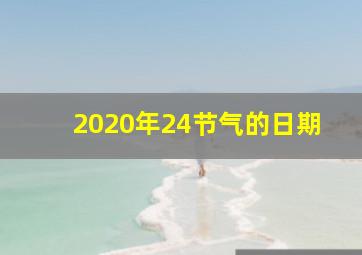 2020年24节气的日期